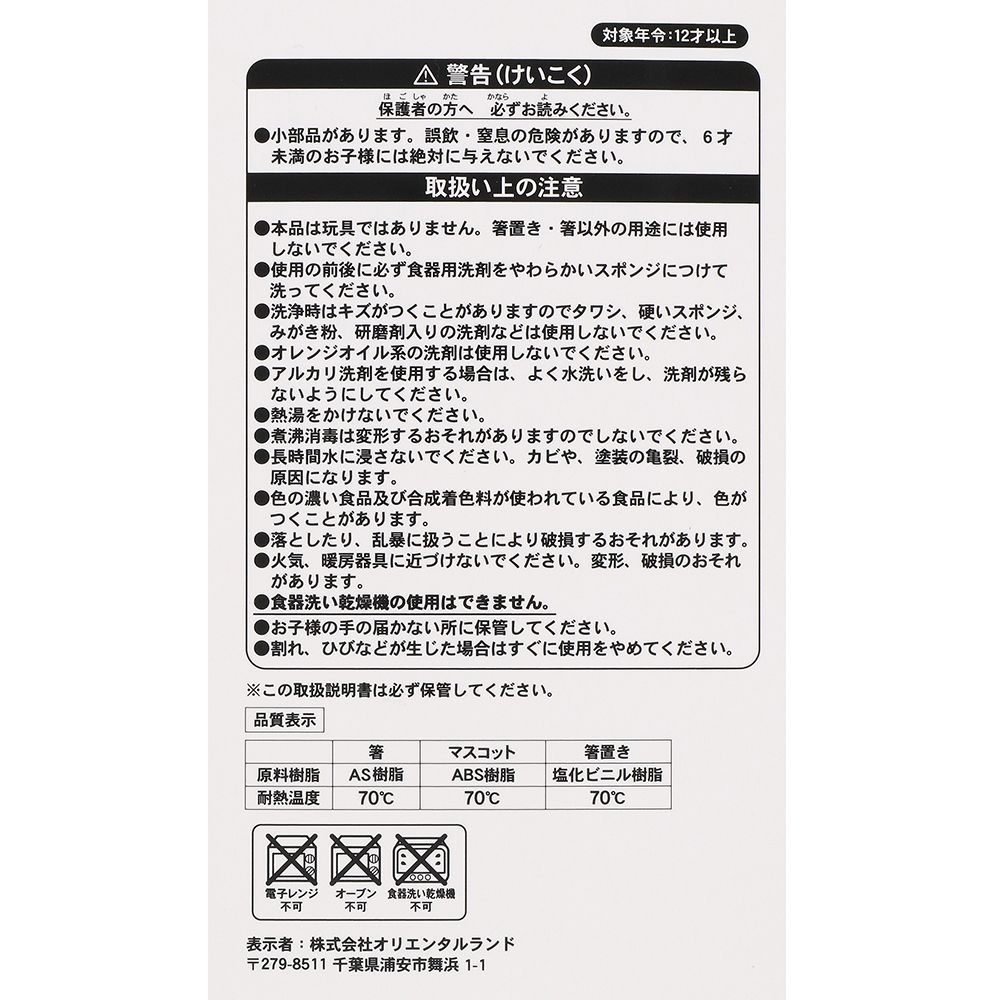 対象年令:12才以上

⚠ 警告(けいこく)

保護者の方へ 必ずお読みください。

●小部品があります。誤飲・窒息の危険がありますので、6才未満のお子様には絶対に与えないでください。

取扱い上の注意

●本品は玩具ではありません。箸置き・箸以外の用途には使用しないでください。
●使用の前後に必ず食器用洗剤をやわらかいスポンジにつけて洗ってください。
●洗浄時はキズがつくことがありますのでタワシ、硬いスポンジ、みがき粉、研磨剤入りの洗剤などは使用しないでください。
●オレンジオイル系の洗剤は使用しないでください。
●アルカリ洗剤を使用する場合は、よく水洗いをし、洗剤が残らないようにしてください。
●熱湯をかけないでください。
●煮沸消毒は変形するおそれがありますのでしないでください。
●長時間水に浸さないでください。カビや、塗装の亀裂、破損の原因になります。
●色の濃い食品及び合成着色料が使われている食品により、色がつくことがあります。
●落としたり、乱暴に扱うことにより破損するおそれがあります。
●火気、暖房器具に近づけないでください。変形、破損のおそれがあります。
●食器洗い乾燥機の使用はできません。
●お子様の手の届かない所に保管してください。
●割れ、ひびなどが生じた場合はすぐに使用をやめてください。

※この取扱説明書は必ず保管してください。

品質表示

| | 箸 | マスコット | 箸置き |
|---|---|---|---|
| 原料樹脂 | AS樹脂 | ABS樹脂 | 塩化ビニル樹脂 |
| 耐熱温度 | 70℃ | 70℃ | 70℃ |

電子レンジ 不可
オーブン 不可
食器洗い乾燥機 不可

表示者:株式会社オリエンタルランド
〒279-8511 千葉県浦安市舞浜 1-1